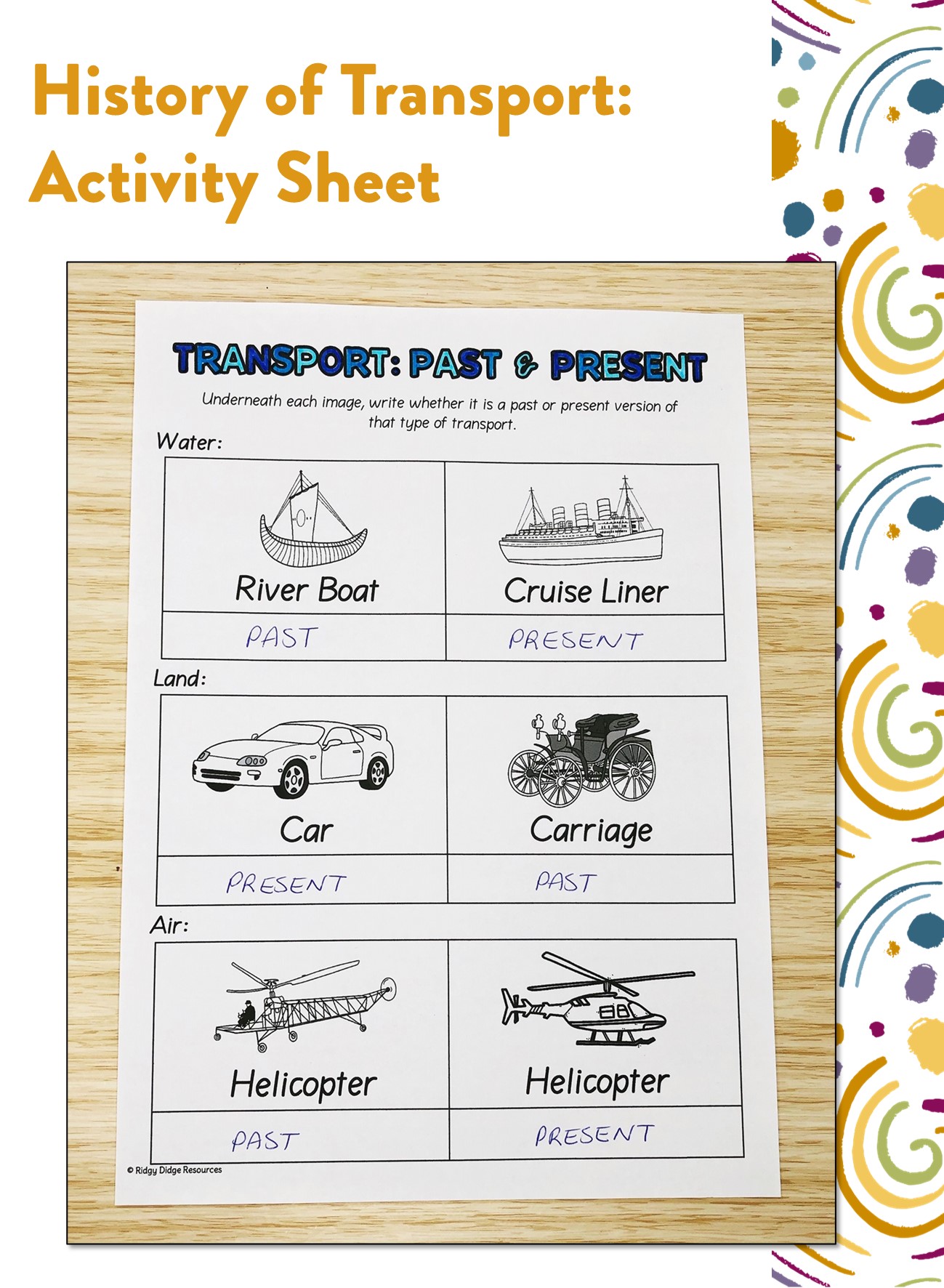 History of Transport: Activity Sheet

TRANSPORT: PAST & PRESENT

Underneath each image, write whether it is a past or present version of that type of transport.

Water:

| River Boat | Cruise Liner |
|---|---|
| PAST | PRESENT |

Land:

| Car | Carriage |
|---|---|
| PRESENT | PAST |

Air:

| Helicopter | Helicopter |
|---|---|
| PAST | PRESENT |

© Ridgy Didge Resources